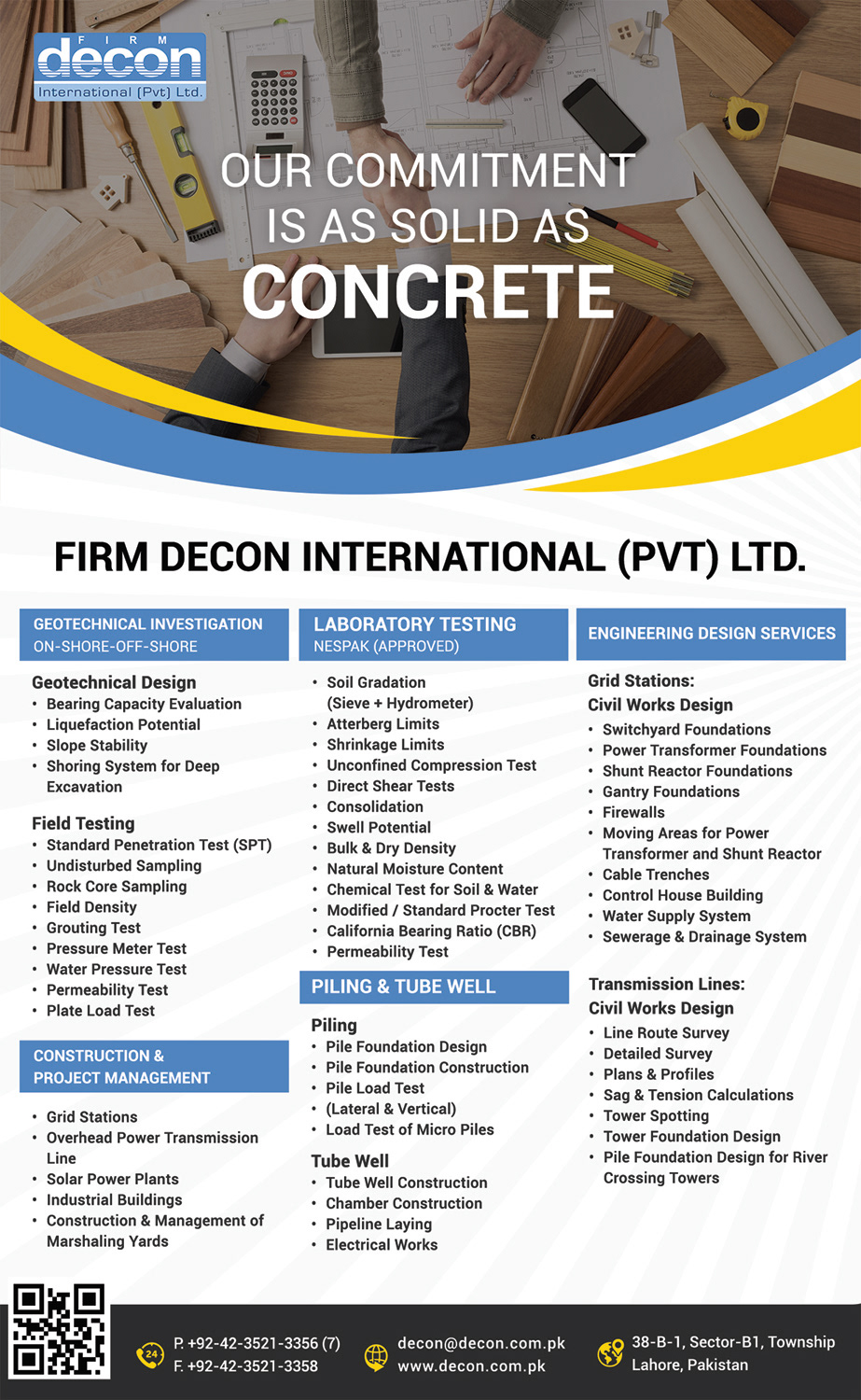 FIRM
decon
International (Pvt) Ltd.

OUR COMMITMENT IS AS SOLID AS
CONCRETE

FIRM DECON INTERNATIONAL (PVT) LTD.

GEOTECHNICAL INVESTIGATION
ON-SHORE-OFF-SHORE

Geotechnical Design
• Bearing Capacity Evaluation
• Liquefaction Potential
• Slope Stability
• Shoring System for Deep Excavation

Field Testing
• Standard Penetration Test (SPT)
• Undisturbed Sampling
• Rock Core Sampling
• Field Density
• Grouting Test
• Pressure Meter Test
• Water Pressure Test
• Permeability Test
• Plate Load Test

CONSTRUCTION & PROJECT MANAGEMENT

• Grid Stations
• Overhead Power Transmission Line
• Solar Power Plants
• Industrial Buildings
• Construction & Management of Marshaling Yards

LABORATORY TESTING
NESPAK (APPROVED)

• Soil Gradation (Sieve + Hydrometer)
• Atterberg Limits
• Shrinkage Limits
• Unconfined Compression Test
• Direct Shear Tests
• Consolidation
• Swell Potential
• Bulk & Dry Density
• Natural Moisture Content
• Chemical Test for Soil & Water
• Modified / Standard Procter Test
• California Bearing Ratio (CBR)
• Permeability Test

PILING & TUBE WELL

Piling
• Pile Foundation Design
• Pile Foundation Construction
• Pile Load Test
• (Lateral & Vertical)
• Load Test of Micro Piles

Tube Well
• Tube Well Construction
• Chamber Construction
• Pipeline Laying
• Electrical Works

ENGINEERING DESIGN SERVICES

Grid Stations:
Civil Works Design
• Switchyard Foundations
• Power Transformer Foundations
• Shunt Reactor Foundations
• Gantry Foundations
• Firewalls
• Moving Areas for Power Transformer and Shunt Reactor
• Cable Trenches
• Control House Building
• Water Supply System
• Sewerage & Drainage System

Transmission Lines:
Civil Works Design
• Line Route Survey
• Detailed Survey
• Plans & Profiles
• Sag & Tension Calculations
• Tower Spotting
• Tower Foundation Design
• Pile Foundation Design for River Crossing Towers

24
P. +92-42-3521-3356 (7)
F. +92-42-3521-3358

decon@decon.com.pk
www.decon.com.pk

38-B-1, Sector-B1, Township
Lahore, Pakistan